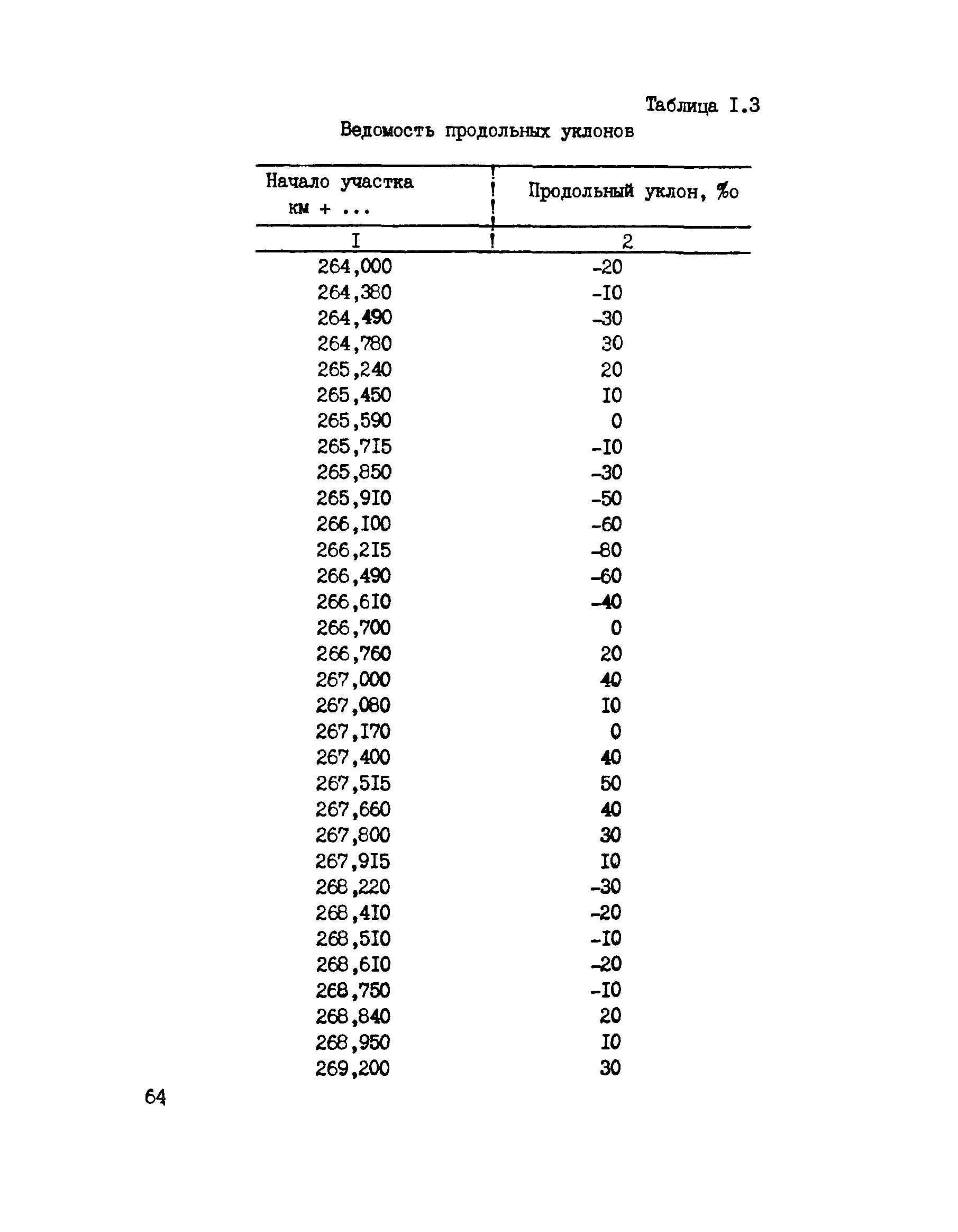 Таблица I.3

Ведомость продольных уклонов

| Начало участка км + ... | Продольный уклон, %о |
|---|---|
| I | 2 |
| 264,000 | -20 |
| 264,380 | -I0 |
| 264,490 | -30 |
| 264,780 | 30 |
| 265,240 | 20 |
| 265,450 | I0 |
| 265,590 | 0 |
| 265,7I5 | -I0 |
| 265,850 | -30 |
| 265,9I0 | -50 |
| 266,I00 | -60 |
| 266,2I5 | -80 |
| 266,490 | -60 |
| 266,6I0 | -40 |
| 266,700 | 0 |
| 266,760 | 20 |
| 267,000 | 40 |
| 267,080 | I0 |
| 267,I70 | 0 |
| 267,400 | 40 |
| 267,5I5 | 50 |
| 267,660 | 40 |
| 267,800 | 30 |
| 267,9I5 | I0 |
| 268,220 | -30 |
| 268,4I0 | -20 |
| 268,5I0 | -I0 |
| 268,6I0 | -20 |
| 268,750 | -I0 |
| 268,840 | 20 |
| 268,950 | I0 |
| 269,200 | 30 |

64